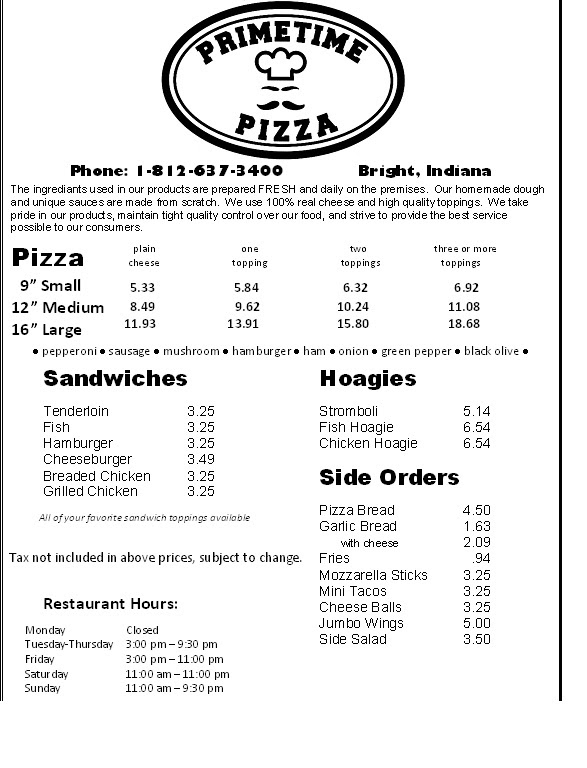 PRIMETIME
PIZZA

Phone: 1-812-637-3400 Bright, Indiana

The ingrediants used in our products are prepared FRESH and daily on the premises. Our homemade dough and unique sauces are made from scratch. We use 100% real cheese and high quality toppings. We take pride in our products, maintain tight quality control over our food, and strive to provide the best service possible to our consumers.

| Pizza | plain cheese | one topping | two toppings | three or more toppings |
|---|---|---|---|---|
| 9" Small | 5.33 | 5.84 | 6.32 | 6.92 |
| 12" Medium | 8.49 | 9.62 | 10.24 | 11.08 |
| 16" Large | 11.93 | 13.91 | 15.80 | 18.68 |

● pepperoni ● sausage ● mushroom ● hamburger ● ham ● onion ● green pepper ● black olive ●

Sandwiches

| Tenderloin | 3.25 |
|---|---|
| Fish | 3.25 |
| Hamburger | 3.25 |
| Cheeseburger | 3.49 |
| Breaded Chicken | 3.25 |
| Grilled Chicken | 3.25 |

All of your favorite sandwich toppings available

Tax not included in above prices, subject to change.

Restaurant Hours:

| Monday | Closed |
|---|---|
| Tuesday-Thursday | 3:00 pm – 9:30 pm |
| Friday | 3:00 pm – 11:00 pm |
| Saturday | 11:00 am – 11:00 pm |
| Sunday | 11:00 am – 9:30 pm |

Hoagies

| Stromboli | 5.14 |
|---|---|
| Fish Hoagie | 6.54 |
| Chicken Hoagie | 6.54 |

Side Orders

| Pizza Bread | 4.50 |
|---|---|
| Garlic Bread | 1.63 |
| with cheese | 2.09 |
| Fries | .94 |
| Mozzarella Sticks | 3.25 |
| Mini Tacos | 3.25 |
| Cheese Balls | 3.25 |
| Jumbo Wings | 5.00 |
| Side Salad | 3.50 |